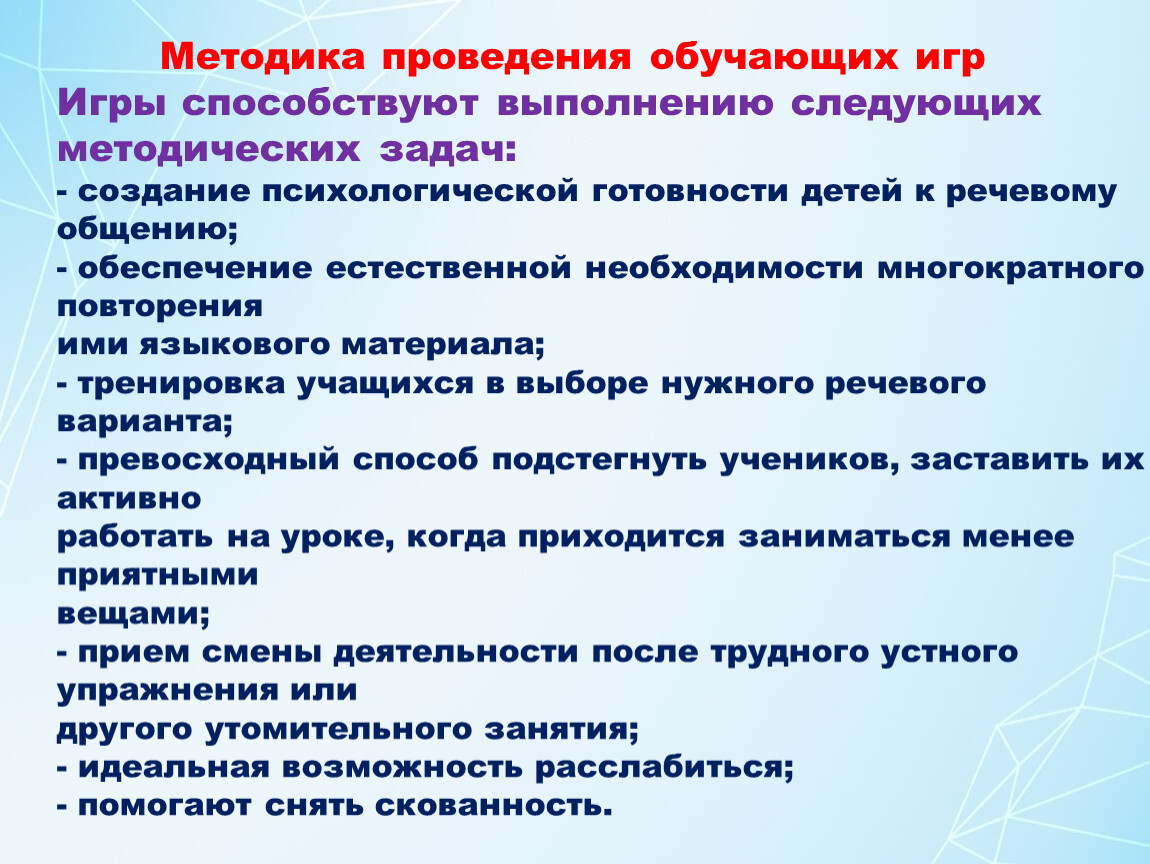 Методика проведения обучающих игр
Игры способствуют выполнению следующих методических задач:
- создание психологической готовности детей к речевому общению;
- обеспечение естественной необходимости многократного повторения ими языкового материала;
- тренировка учащихся в выборе нужного речевого варианта;
- превосходный способ подстегнуть учеников, заставить их активно работать на уроке, когда приходится заниматься менее приятными вещами;
- прием смены деятельности после трудного устного упражнения или другого утомительного занятия;
- идеальная возможность расслабиться;
- помогают снять скованность.